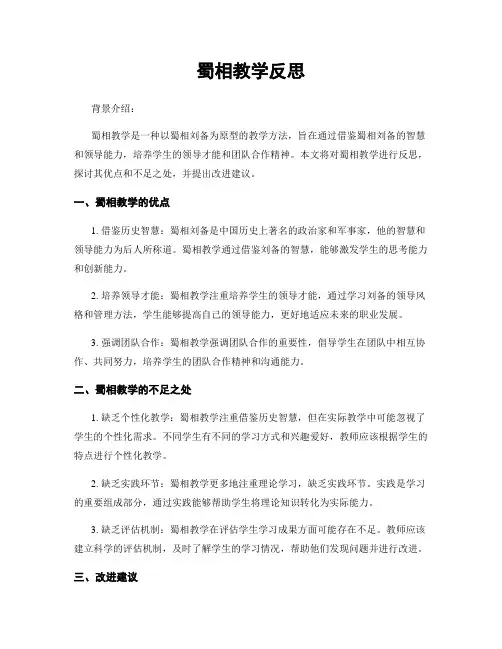 蜀相教学反思

背景介绍：

蜀相教学是一种以蜀相刘备为原型的教学方法，旨在通过借鉴蜀相刘备的智慧和领导能力，培养学生的领导才能和团队合作精神。本文将对蜀相教学进行反思，探讨其优点和不足之处，并提出改进建议。

一、蜀相教学的优点

1. 借鉴历史智慧：蜀相刘备是中国历史上著名的政治家和军事家，他的智慧和领导能力为后人所称道。蜀相教学通过借鉴刘备的智慧，能够激发学生的思考能力和创新能力。

2. 培养领导才能：蜀相教学注重培养学生的领导才能，通过学习刘备的领导风格和管理方法，学生能够提高自己的领导能力，更好地适应未来的职业发展。

3. 强调团队合作：蜀相教学强调团队合作的重要性，倡导学生在团队中相互协作、共同努力，培养学生的团队合作精神和沟通能力。

二、蜀相教学的不足之处

1. 缺乏个性化教学：蜀相教学注重借鉴历史智慧，但在实际教学中可能忽视了学生的个性化需求。不同学生有不同的学习方式和兴趣爱好，教师应该根据学生的特点进行个性化教学。

2. 缺乏实践环节：蜀相教学更多地注重理论学习，缺乏实践环节。实践是学习的重要组成部分，通过实践能够帮助学生将理论知识转化为实际能力。

3. 缺乏评估机制：蜀相教学在评估学生学习成果方面可能存在不足。教师应该建立科学的评估机制，及时了解学生的学习情况，帮助他们发现问题并进行改进。

三、改进建议